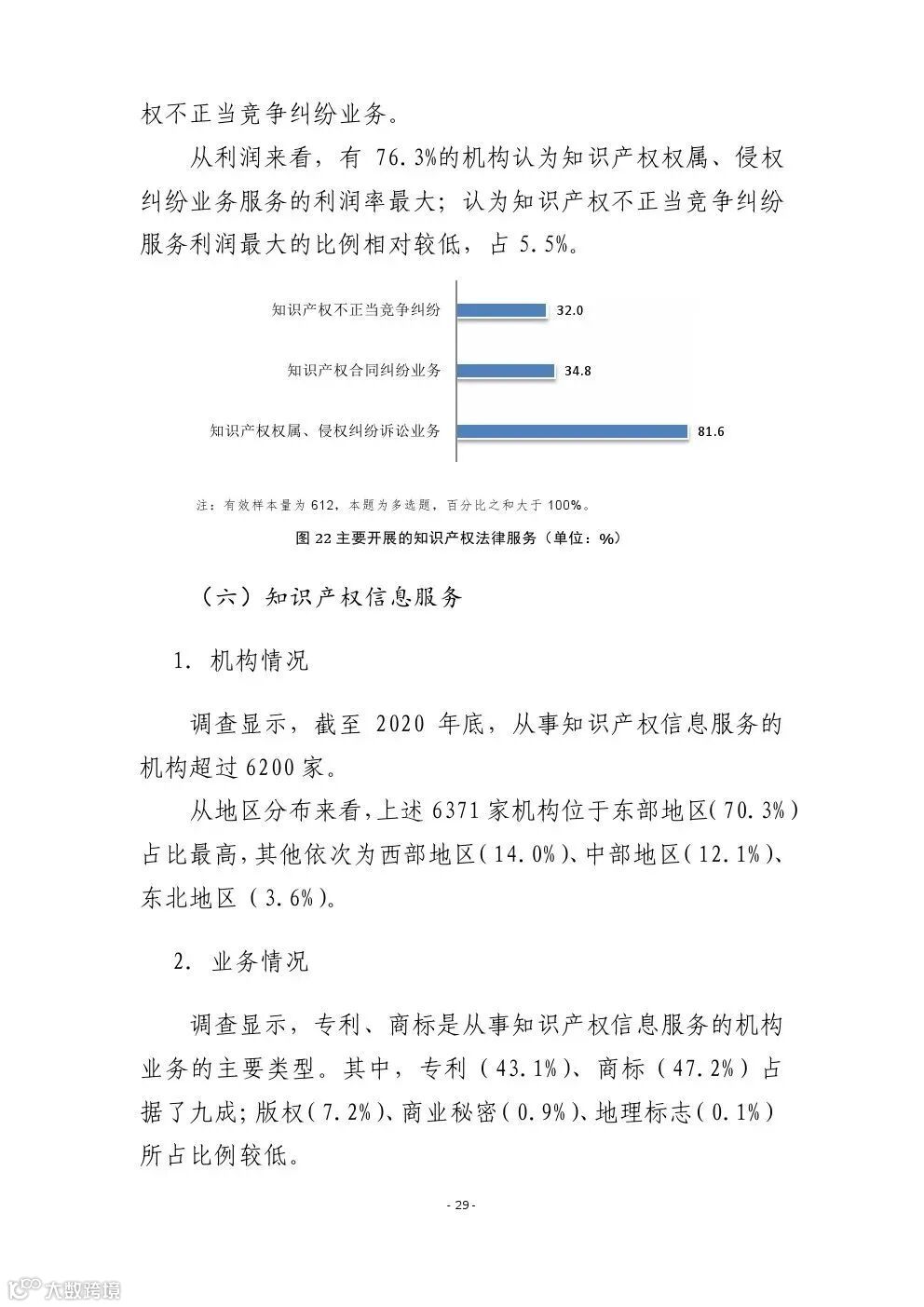 权不正当竞争纠纷业务。

从利润来看，有 76.3%的机构认为知识产权权属、侵权纠纷业务服务的利润率最大；认为知识产权不正当竞争纠纷服务利润最大的比例相对较低，占 5.5%。

知识产权不正当竞争纠纷 32.0
知识产权合同纠纷业务 34.8
知识产权权属、侵权纠纷诉讼业务 81.6

注：有效样本量为 612，本题为多选题，百分比之和大于 100%。

图 22 主要开展的知识产权法律服务（单位：%）

（六）知识产权信息服务

1. 机构情况

调查显示，截至 2020 年底，从事知识产权信息服务的机构超过 6200 家。

从地区分布来看，上述 6371 家机构位于东部地区（70.3%）占比最高，其他依次为西部地区（14.0%）、中部地区（12.1%）、东北地区（3.6%）。

2. 业务情况

调查显示，专利、商标是从事知识产权信息服务的机构业务的主要类型。其中，专利（43.1%）、商标（47.2%）占据了九成；版权（7.2%）、商业秘密（0.9%）、地理标志（0.1%）所占比例较低。

- 29 -

大数跨境